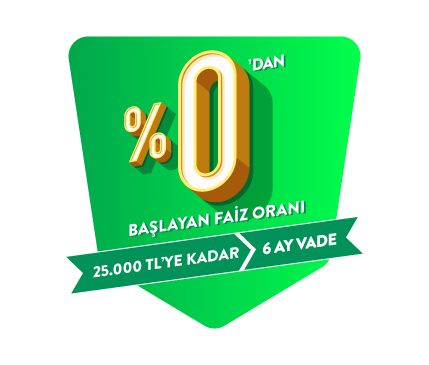 %0'DAN

BAŞLAYAN FAİZ ORANI

25.000 TL'YE KADAR

6 AY VADE